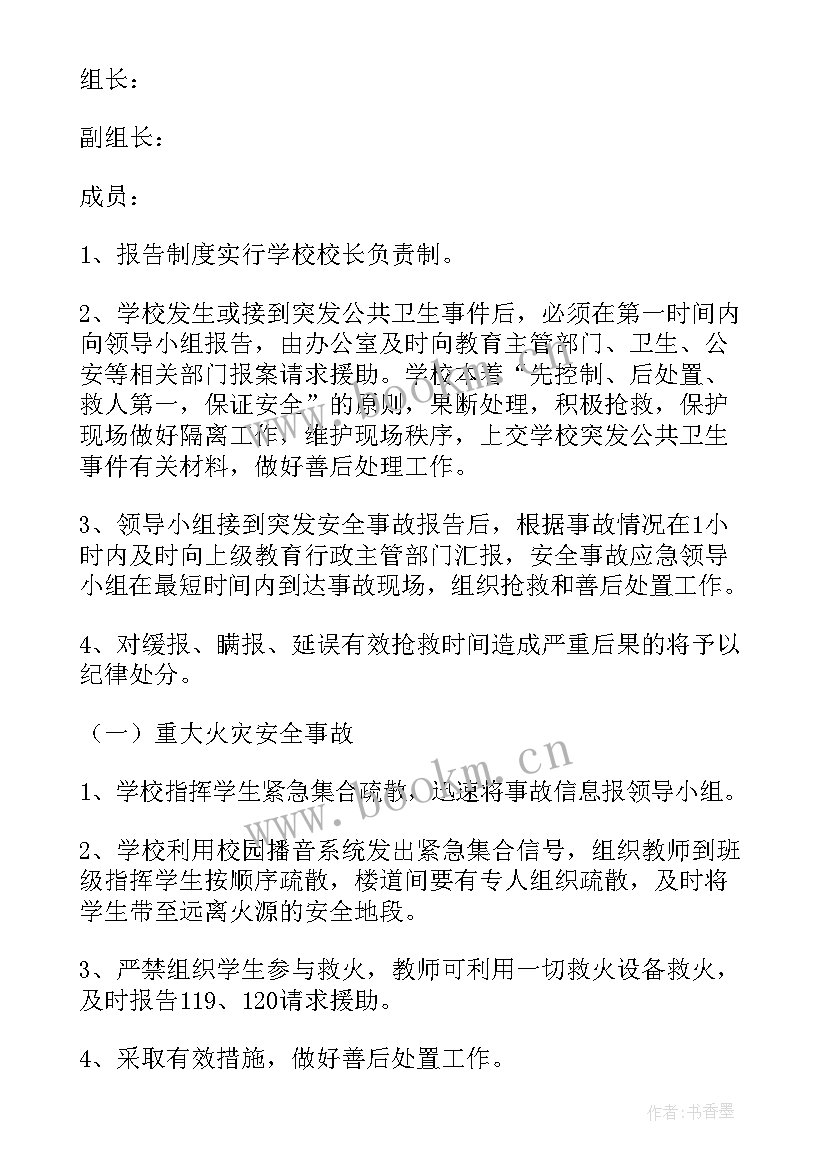 组长：

副组长：

成员：

1、报告制度实行学校校长负责制。

2、学校发生或接到突发公共卫生事件后，必须在第一时间内向领导小组报告，由办公室及时向教育主管部门、卫生、公安等相关部门报案请求援助。学校本着“先控制、后处置、救人第一，保证安全”的原则，果断处理，积极抢救，保护现场做好隔离工作，维护现场秩序，上交学校突发公共卫生事件有关材料，做好善后处理工作。

3、领导小组接到突发安全事故报告后，根据事故情况在1小时内及时向上级教育行政主管部门汇报，安全事故应急领导小组在最短时间内到达事故现场，组织抢救和善后处置工作。

4、对缓报、瞒报、延误有效抢救时间造成严重后果的将予以纪律处分。

（一）重大火灾安全事故

1、学校指挥学生紧急集合疏散，迅速将事故信息报领导小组。

2、学校利用校园播音系统发出紧急集合信号，组织教师到班级指挥学生按顺序疏散，楼道间要有专人组织疏散，及时将学生带至远离火源的安全地段。

3、严禁组织学生参与救火，教师可利用一切救火设备救火，及时报告119、120请求援助。

4、采取有效措施，做好善后处置工作。

www.bookm.cn

作者：书香墨